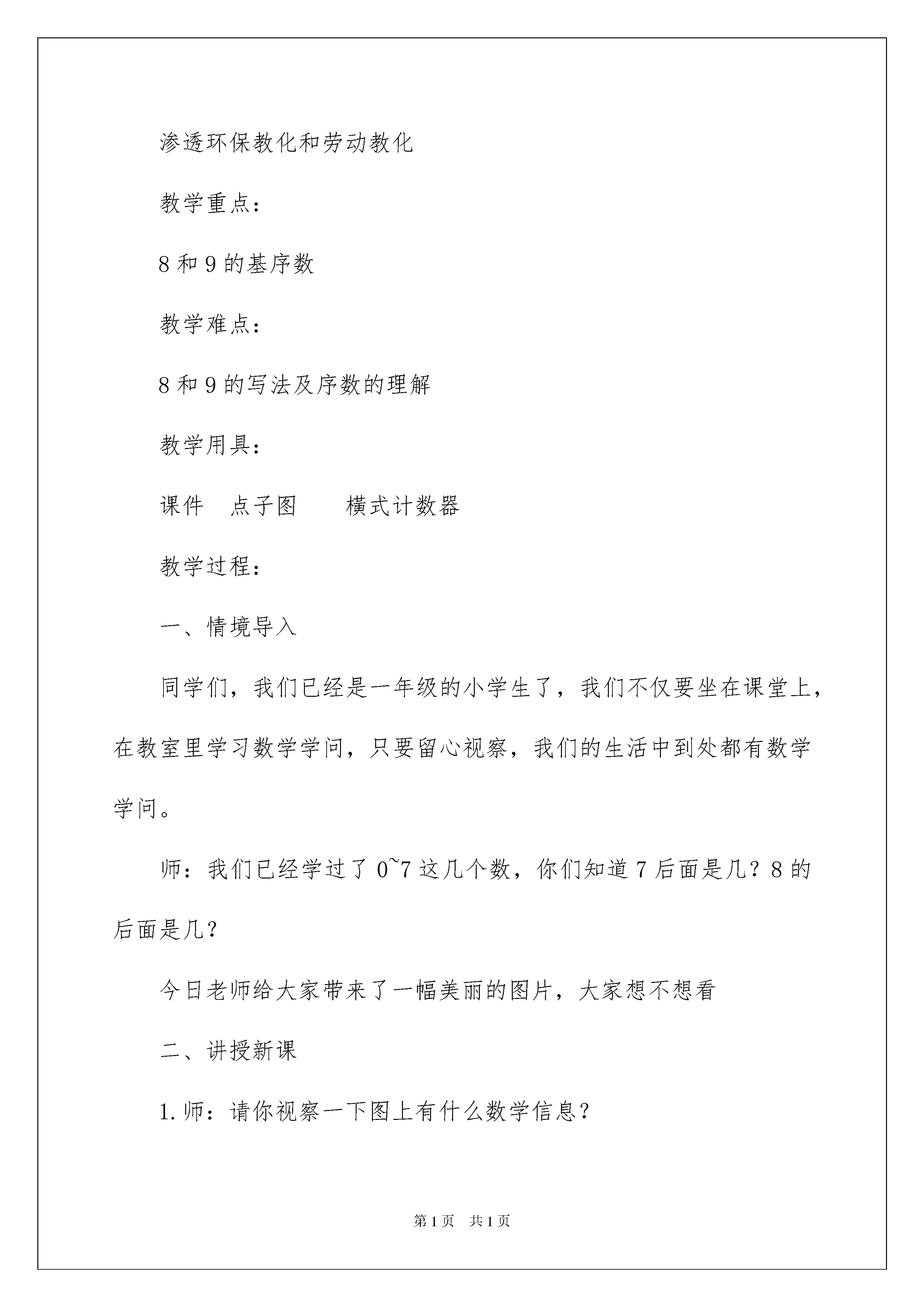 渗透环保教化和劳动教化

教学重点：

8 和 9 的基序数

教学难点：

8 和 9 的写法及序数的理解

教学用具：

课件　点子图　　横式计数器

教学过程：

一、情境导入

同学们，我们已经是一年级的小学生了，我们不仅要坐在课堂上，在教室里学习数学学问，只要留心视察，我们的生活中到处都有数学学问。

师：我们已经学过了 0~7 这几个数，你们知道 7 后面是几？8 的后面是几？

今日老师给大家带来了一幅美丽的图片，大家想不想看

二、讲授新课

1.师：请你视察一下图上有什么数学信息？

第 1 页　共 1 页